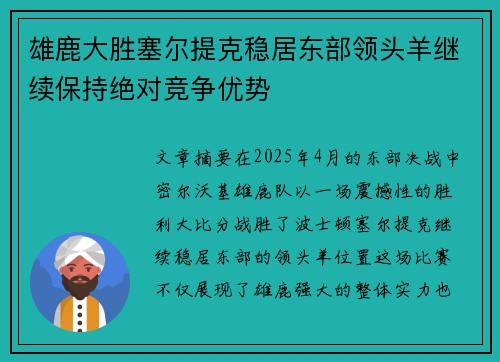 雄鹿大胜塞尔提克稳居东部领头羊继续保持绝对竞争优势

文章摘要在2025年4月的东部决战中密尔沃基雄鹿队以一场震撼性的胜利大比分战胜了波士顿塞尔提克继续稳居东部的领头羊位置这场比赛不仅展现了雄鹿强大的整体实力也